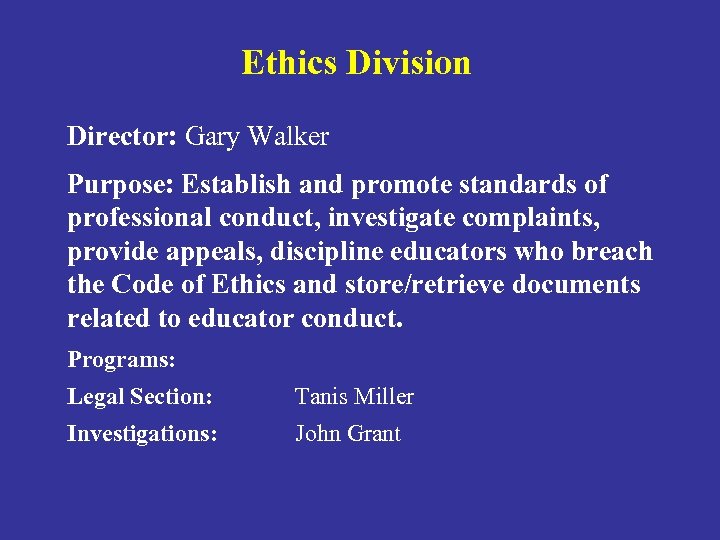 Ethics Division

Director: Gary Walker

Purpose: Establish and promote standards of professional conduct, investigate complaints, provide appeals, discipline educators who breach the Code of Ethics and store/retrieve documents related to educator conduct.

Programs:

Legal Section: Tanis Miller

Investigations: John Grant